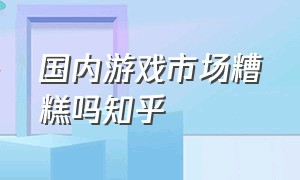 国内游戏市场糟糕吗知乎